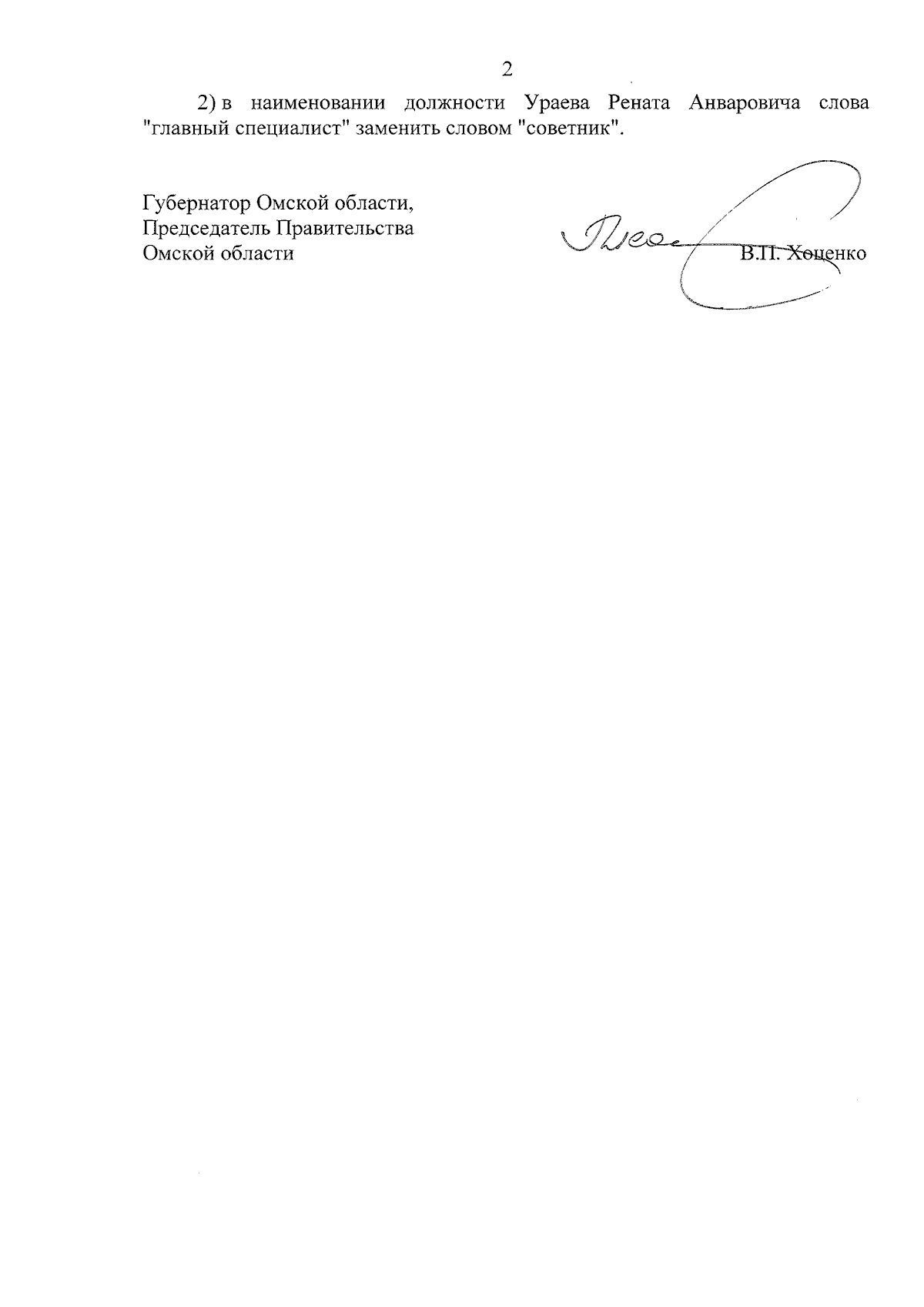 2

2) в наименовании должности Ураева Рената Анваровича слова "главный специалист" заменить словом "советник".

Губернатор Омской области,
Председатель Правительства
Омской области

В.П. Хоценко